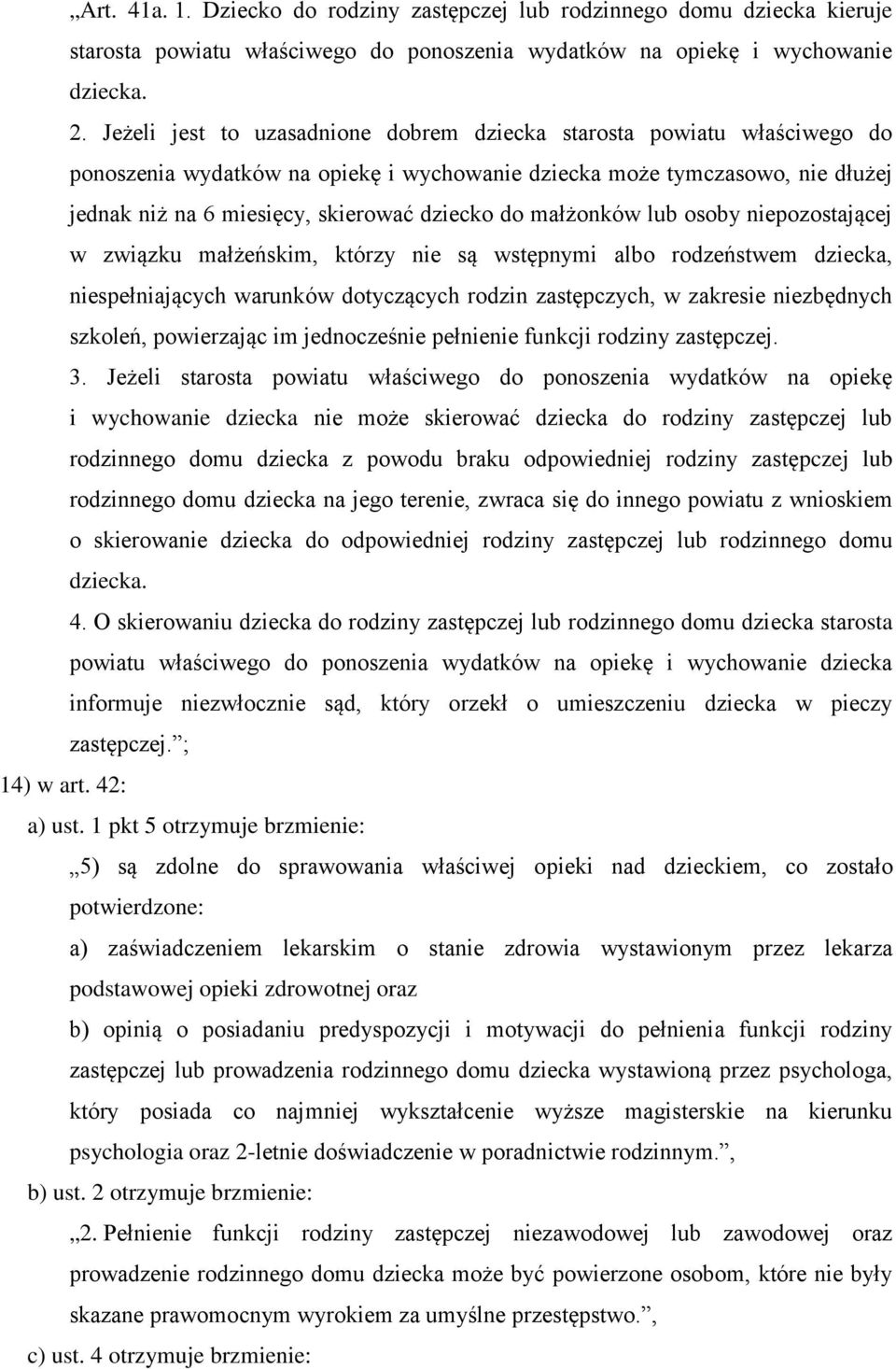 „Art. 41a. 1. Dziecko do rodziny zastępczej lub rodzinnego domu dziecka kieruje starosta powiatu właściwego do ponoszenia wydatków na opiekę i wychowanie dziecka.

2. Jeżeli jest to uzasadnione dobrem dziecka starosta powiatu właściwego do ponoszenia wydatków na opiekę i wychowanie dziecka może tymczasowo, nie dłużej jednak niż na 6 miesięcy, skierować dziecko do małżonków lub osoby niepozostającej w związku małżeńskim, którzy nie są wstępnymi albo rodzeństwem dziecka, niespełniających warunków dotyczących rodzin zastępczych, w zakresie niezbędnych szkoleń, powierzając im jednocześnie pełnienie funkcji rodziny zastępczej.

3. Jeżeli starosta powiatu właściwego do ponoszenia wydatków na opiekę i wychowanie dziecka nie może skierować dziecka do rodziny zastępczej lub rodzinnego domu dziecka z powodu braku odpowiedniej rodziny zastępczej lub rodzinnego domu dziecka na jego terenie, zwraca się do innego powiatu z wnioskiem o skierowanie dziecka do odpowiedniej rodziny zastępczej lub rodzinnego domu dziecka.

4. O skierowaniu dziecka do rodziny zastępczej lub rodzinnego domu dziecka starosta powiatu właściwego do ponoszenia wydatków na opiekę i wychowanie dziecka informuje niezwłocznie sąd, który orzekł o umieszczeniu dziecka w pieczy zastępczej.”;

14) w art. 42:

a) ust. 1 pkt 5 otrzymuje brzmienie:

„5) są zdolne do sprawowania właściwej opieki nad dzieckiem, co zostało potwierdzone:

a) zaświadczeniem lekarskim o stanie zdrowia wystawionym przez lekarza podstawowej opieki zdrowotnej oraz

b) opinią o posiadaniu predyspozycji i motywacji do pełnienia funkcji rodziny zastępczej lub prowadzenia rodzinnego domu dziecka wystawioną przez psychologa, który posiada co najmniej wykształcenie wyższe magisterskie na kierunku psychologia oraz 2-letnie doświadczenie w poradnictwie rodzinnym.”,

b) ust. 2 otrzymuje brzmienie:

„2. Pełnienie funkcji rodziny zastępczej niezawodowej lub zawodowej oraz prowadzenie rodzinnego domu dziecka może być powierzone osobom, które nie były skazane prawomocnym wyrokiem za umyślne przestępstwo.”,

c) ust. 4 otrzymuje brzmienie: